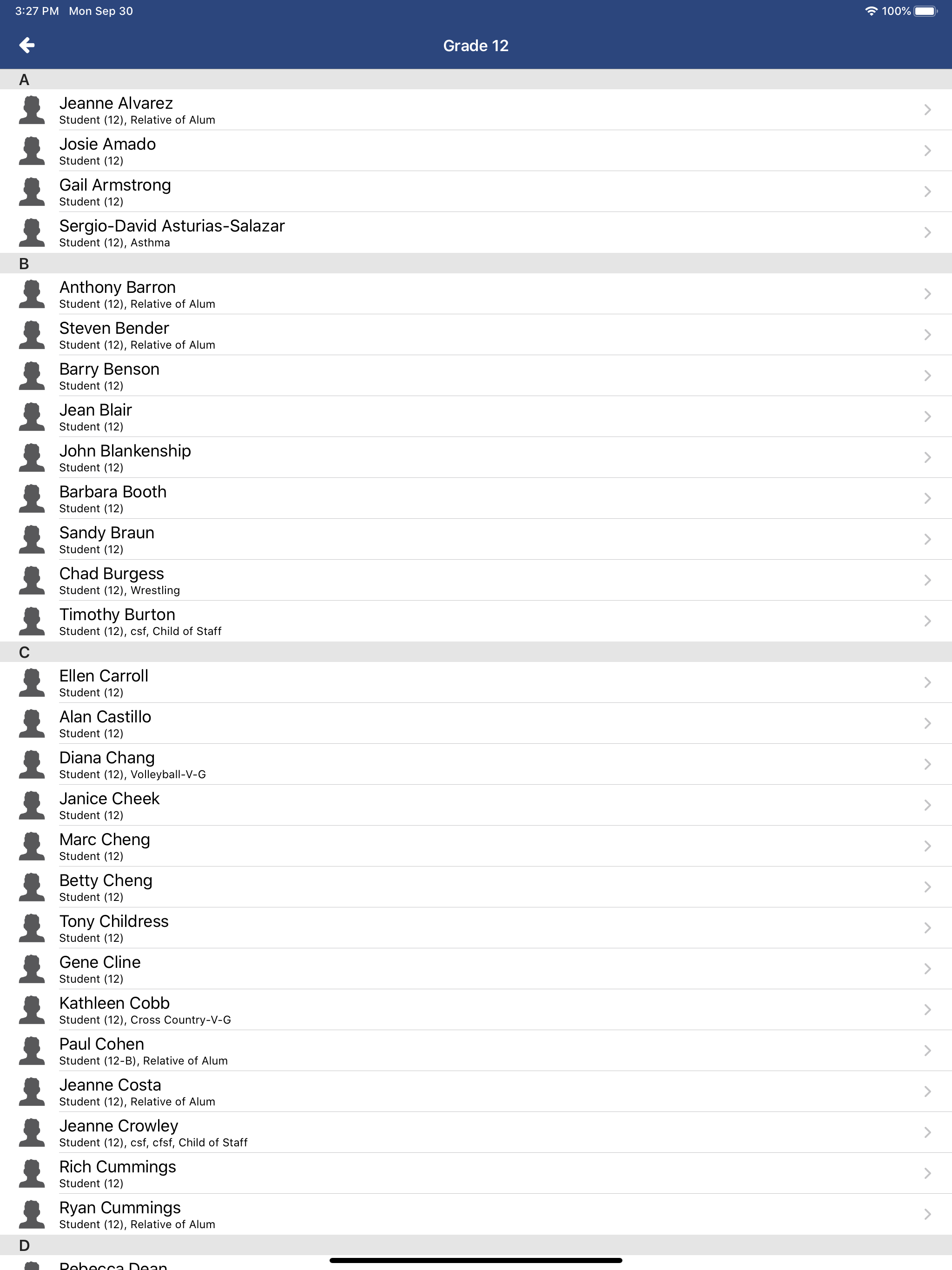 3:27 PM Mon Sep 30

100%

Grade 12

A

Jeanne Alvarez
Student (12), Relative of Alum

Josie Amado
Student (12)

Gail Armstrong
Student (12)

Sergio-David Asturias-Salazar
Student (12), Asthma

B

Anthony Barron
Student (12), Relative of Alum

Steven Bender
Student (12), Relative of Alum

Barry Benson
Student (12)

Jean Blair
Student (12)

John Blankenship
Student (12)

Barbara Booth
Student (12)

Sandy Braun
Student (12)

Chad Burgess
Student (12), Wrestling

Timothy Burton
Student (12), csf, Child of Staff

C

Ellen Carroll
Student (12)

Alan Castillo
Student (12)

Diana Chang
Student (12), Volleyball-V-G

Janice Cheek
Student (12)

Marc Cheng
Student (12)

Betty Cheng
Student (12)

Tony Childress
Student (12)

Gene Cline
Student (12)

Kathleen Cobb
Student (12), Cross Country-V-G

Paul Cohen
Student (12-B), Relative of Alum

Jeanne Costa
Student (12), Relative of Alum

Jeanne Crowley
Student (12), csf, cfsf, Child of Staff

Rich Cummings
Student (12)

Ryan Cummings
Student (12), Relative of Alum

D

Rebecca Dean